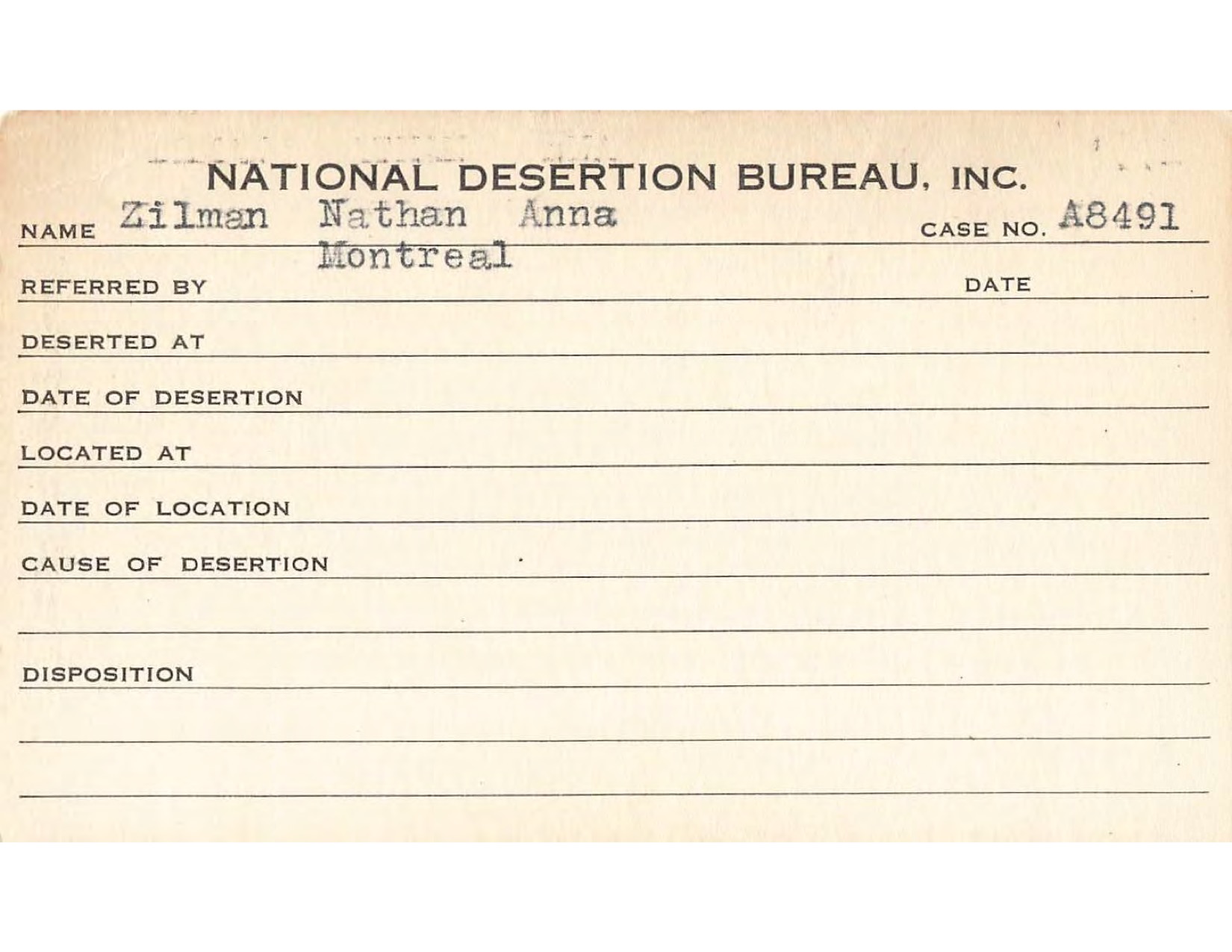 NATIONAL DESERTION BUREAU, INC.

NAME Zilman Nathan Anna CASE NO. A8491
Montreal

REFERRED BY DATE

DESERTED AT

DATE OF DESERTION

LOCATED AT

DATE OF LOCATION

CAUSE OF DESERTION

DISPOSITION